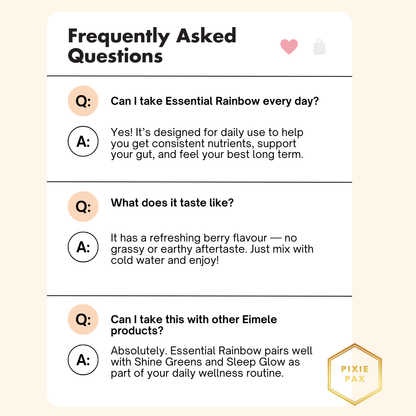 Frequently Asked Questions

Q: Can I take Essential Rainbow every day?

A: Yes! It's designed for daily use to help you get consistent nutrients, support your gut, and feel your best long term.

Q: What does it taste like?

A: It has a refreshing berry flavour — no grassy or earthy aftertaste. Just mix with cold water and enjoy!

Q: Can I take this with other Eimele products?

A: Absolutely. Essential Rainbow pairs well with Shine Greens and Sleep Glow as part of your daily wellness routine.

PIXIE PAX